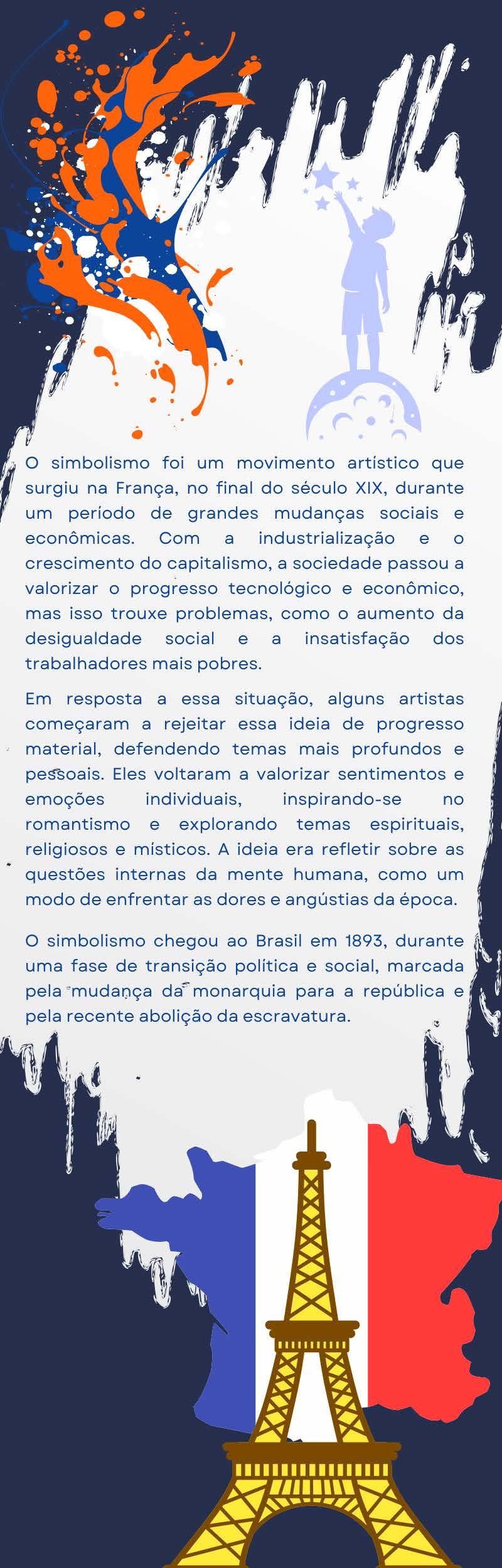 O simbolismo foi um movimento artístico que surgiu na França, no final do século XIX, durante um período de grandes mudanças sociais e econômicas. Com a industrialização e o crescimento do capitalismo, a sociedade passou a valorizar o progresso tecnológico e econômico, mas isso trouxe problemas, como o aumento da desigualdade social e a insatisfação dos trabalhadores mais pobres.

Em resposta a essa situação, alguns artistas começaram a rejeitar essa ideia de progresso material, defendendo temas mais profundos e pessoais. Eles voltaram a valorizar sentimentos e emoções individuais, inspirando-se no romantismo e explorando temas espirituais, religiosos e místicos. A ideia era refletir sobre as questões internas da mente humana, como um modo de enfrentar as dores e angústias da época.

O simbolismo chegou ao Brasil em 1893, durante uma fase de transição política e social, marcada pela mudança da monarquia para a república e pela recente abolição da escravatura.